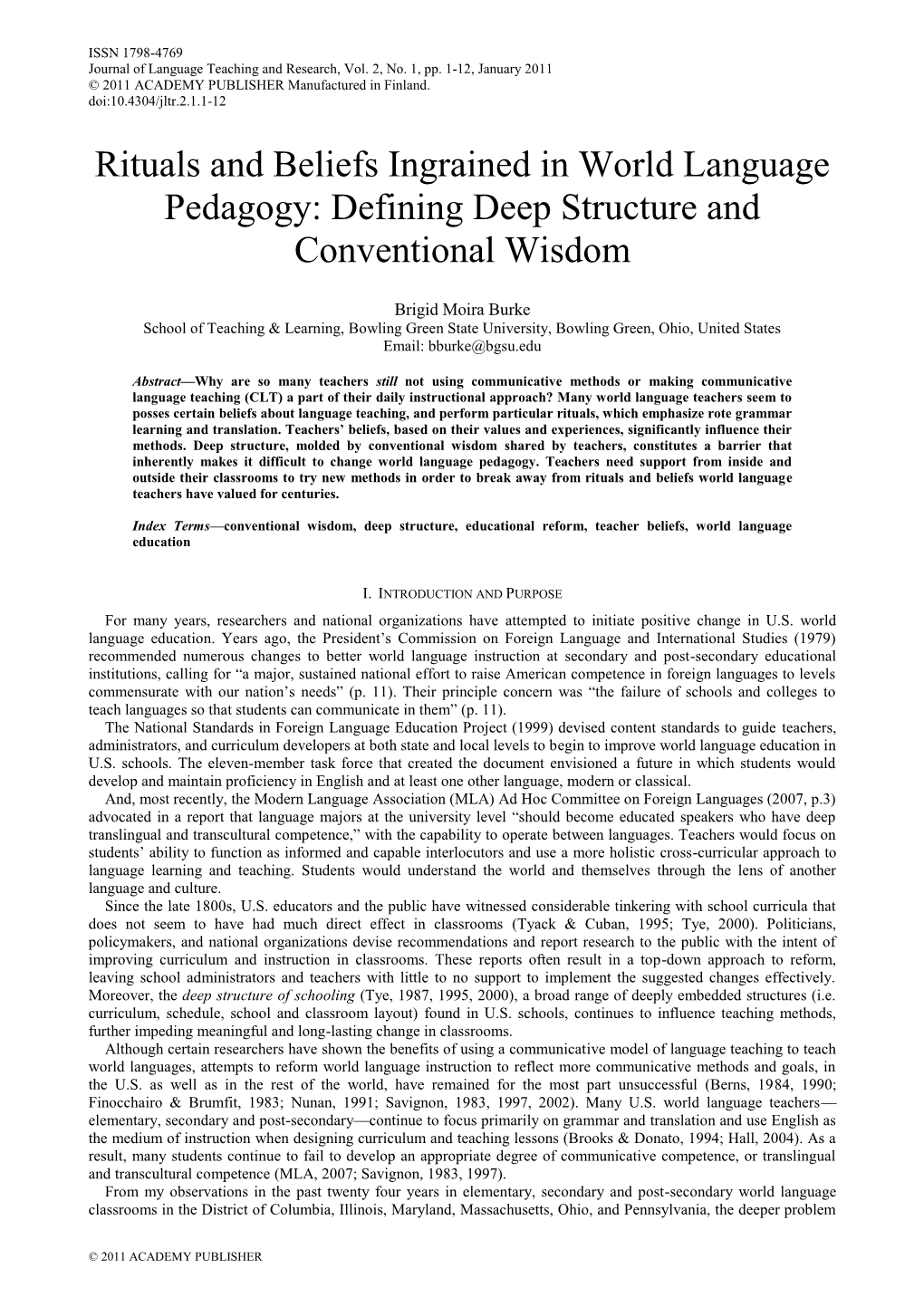 ISSN 1798-4769
Journal of Language Teaching and Research, Vol. 2, No. 1, pp. 1-12, January 2011
© 2011 ACADEMY PUBLISHER Manufactured in Finland.
doi:10.4304/jltr.2.1.1-12

Rituals and Beliefs Ingrained in World Language Pedagogy: Defining Deep Structure and Conventional Wisdom

Brigid Moira Burke
School of Teaching & Learning, Bowling Green State University, Bowling Green, Ohio, United States
Email: bburke@bgsu.edu

Abstract—Why are so many teachers still not using communicative methods or making communicative language teaching (CLT) a part of their daily instructional approach? Many world language teachers seem to posses certain beliefs about language teaching, and perform particular rituals, which emphasize rote grammar learning and translation. Teachers' beliefs, based on their values and experiences, significantly influence their methods. Deep structure, molded by conventional wisdom shared by teachers, constitutes a barrier that inherently makes it difficult to change world language pedagogy. Teachers need support from inside and outside their classrooms to try new methods in order to break away from rituals and beliefs world language teachers have valued for centuries.

Index Terms—conventional wisdom, deep structure, educational reform, teacher beliefs, world language education

I. INTRODUCTION AND PURPOSE

For many years, researchers and national organizations have attempted to initiate positive change in U.S. world language education. Years ago, the President's Commission on Foreign Language and International Studies (1979) recommended numerous changes to better world language instruction at secondary and post-secondary educational institutions, calling for "a major, sustained national effort to raise American competence in foreign languages to levels commensurate with our nation's needs" (p. 11). Their principle concern was "the failure of schools and colleges to teach languages so that students can communicate in them" (p. 11).

The National Standards in Foreign Language Education Project (1999) devised content standards to guide teachers, administrators, and curriculum developers at both state and local levels to begin to improve world language education in U.S. schools. The eleven-member task force that created the document envisioned a future in which students would develop and maintain proficiency in English and at least one other language, modern or classical.

And, most recently, the Modern Language Association (MLA) Ad Hoc Committee on Foreign Languages (2007, p.3) advocated in a report that language majors at the university level "should become educated speakers who have deep translingual and transcultural competence," with the capability to operate between languages. Teachers would focus on students' ability to function as informed and capable interlocutors and use a more holistic cross-curricular approach to language learning and teaching. Students would understand the world and themselves through the lens of another language and culture.

Since the late 1800s, U.S. educators and the public have witnessed considerable tinkering with school curricula that does not seem to have had much direct effect in classrooms (Tyack & Cuban, 1995; Tye, 2000). Politicians, policymakers, and national organizations devise recommendations and report research to the public with the intent of improving curriculum and instruction in classrooms. These reports often result in a top-down approach to reform, leaving school administrators and teachers with little to no support to implement the suggested changes effectively. Moreover, the deep structure of schooling (Tye, 1987, 1995, 2000), a broad range of deeply embedded structures (i.e. curriculum, schedule, school and classroom layout) found in U.S. schools, continues to influence teaching methods, further impeding meaningful and long-lasting change in classrooms.

Although certain researchers have shown the benefits of using a communicative model of language teaching to teach world languages, attempts to reform world language instruction to reflect more communicative methods and goals, in the U.S. as well as in the rest of the world, have remained for the most part unsuccessful (Berns, 1984, 1990; Finocchairo & Brumfit, 1983; Nunan, 1991; Savignon, 1983, 1997, 2002). Many U.S. world language teachers—elementary, secondary and post-secondary—continue to focus primarily on grammar and translation and use English as the medium of instruction when designing curriculum and teaching lessons (Brooks & Donato, 1994; Hall, 2004). As a result, many students continue to fail to develop an appropriate degree of communicative competence, or translingual and transcultural competence (MLA, 2007; Savignon, 1983, 1997).

From my observations in the past twenty four years in elementary, secondary and post-secondary world language classrooms in the District of Columbia, Illinois, Maryland, Massachusetts, Ohio, and Pennsylvania, the deeper problem

© 2011 ACADEMY PUBLISHER